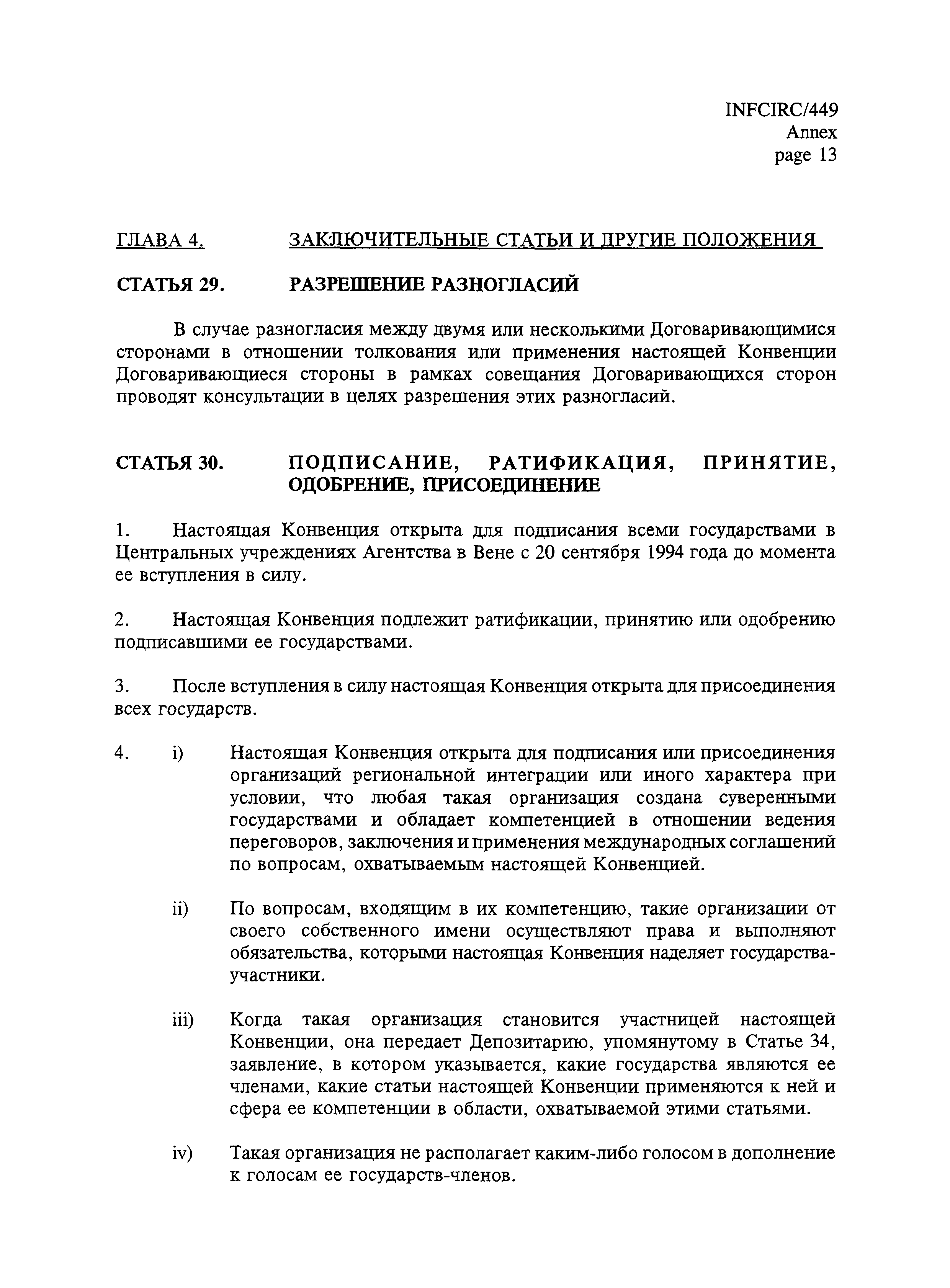 INFCIRC/449
Annex
page 13

ГЛАВА 4. ЗАКЛЮЧИТЕЛЬНЫЕ СТАТЬИ И ДРУГИЕ ПОЛОЖЕНИЯ

СТАТЬЯ 29. РАЗРЕШЕНИЕ РАЗНОГЛАСИЙ

В случае разногласия между двумя или несколькими Договаривающимися сторонами в отношении толкования или применения настоящей Конвенции Договаривающиеся стороны в рамках совещания Договаривающихся сторон проводят консультации в целях разрешения этих разногласий.

СТАТЬЯ 30. ПОДПИСАНИЕ, РАТИФИКАЦИЯ, ПРИНЯТИЕ, ОДОБРЕНИЕ, ПРИСОЕДИНЕНИЕ

1. Настоящая Конвенция открыта для подписания всеми государствами в Центральных учреждениях Агентства в Вене с 20 сентября 1994 года до момента ее вступления в силу.

2. Настоящая Конвенция подлежит ратификации, принятию или одобрению подписавшими ее государствами.

3. После вступления в силу настоящая Конвенция открыта для присоединения всех государств.

4. i) Настоящая Конвенция открыта для подписания или присоединения организаций региональной интеграции или иного характера при условии, что любая такая организация создана суверенными государствами и обладает компетенцией в отношении ведения переговоров, заключения и применения международных соглашений по вопросам, охватываемым настоящей Конвенцией.

ii) По вопросам, входящим в их компетенцию, такие организации от своего собственного имени осуществляют права и выполняют обязательства, которыми настоящая Конвенция наделяет государства-участники.

iii) Когда такая организация становится участницей настоящей Конвенции, она передает Депозитарию, упомянутому в Статье 34, заявление, в котором указывается, какие государства являются ее членами, какие статьи настоящей Конвенции применяются к ней и сфера ее компетенции в области, охватываемой этими статьями.

iv) Такая организация не располагает каким-либо голосом в дополнение к голосам ее государств-членов.